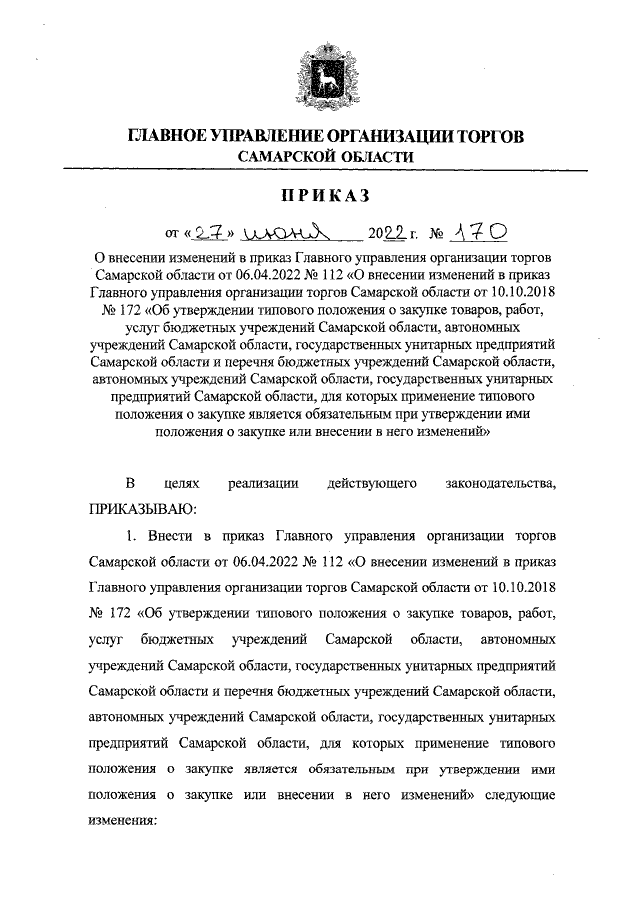 ГЛАВНОЕ УПРАВЛЕНИЕ ОРГАНИЗАЦИИ ТОРГОВ САМАРСКОЙ ОБЛАСТИ

ПРИКАЗ

от «27» июня 2022 г. № 170

О внесении изменений в приказ Главного управления организации торгов Самарской области от 06.04.2022 № 112 «О внесении изменений в приказ Главного управления организации торгов Самарской области от 10.10.2018 № 172 «Об утверждении типового положения о закупке товаров, работ, услуг бюджетных учреждений Самарской области, автономных учреждений Самарской области, государственных унитарных предприятий Самарской области и перечня бюджетных учреждений Самарской области, автономных учреждений Самарской области, государственных унитарных предприятий Самарской области, для которых применение типового положения о закупке является обязательным при утверждении ими положения о закупке или внесении в него изменений»

В целях реализации действующего законодательства, ПРИКАЗЫВАЮ:

1. Внести в приказ Главного управления организации торгов Самарской области от 06.04.2022 № 112 «О внесении изменений в приказ Главного управления организации торгов Самарской области от 10.10.2018 № 172 «Об утверждении типового положения о закупке товаров, работ, услуг бюджетных учреждений Самарской области, автономных учреждений Самарской области, государственных унитарных предприятий Самарской области и перечня бюджетных учреждений Самарской области, автономных учреждений Самарской области, государственных унитарных предприятий Самарской области, для которых применение типового положения о закупке является обязательным при утверждении ими положения о закупке или внесении в него изменений» следующие изменения: